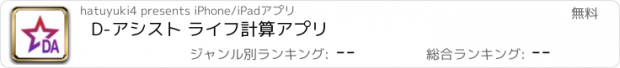 DA

hatuyuki4 presents iPhone/iPadアプリ

無料

D-アシスト ライフ計算アプリ

ジャンル別ランキング: --

総合ランキング: --